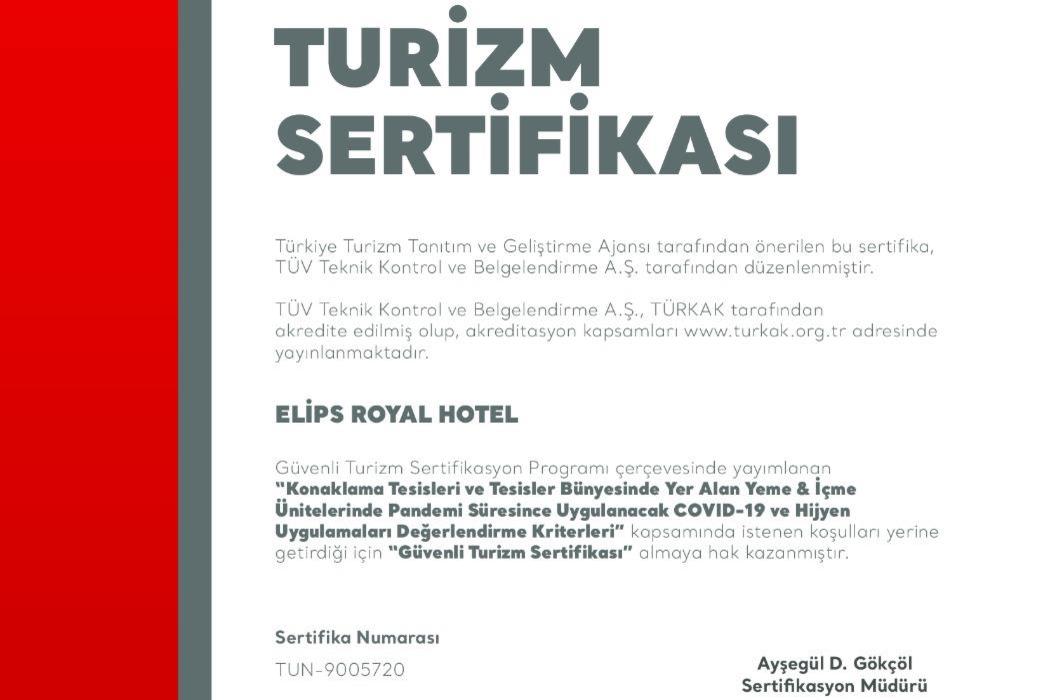 TURİZM SERTİFİKASI

Türkiye Turizm Tanıtım ve Geliştirme Ajansı tarafından önerilen bu sertifika, TÜV Teknik Kontrol ve Belgelendirme A.Ş. tarafından düzenlenmiştir.

TÜV Teknik Kontrol ve Belgelendirme A.Ş., TÜRKAK tarafından akredite edilmiş olup, akreditasyon kapsamları www.turkak.org.tr adresinde yayınlanmaktadır.

ELİPS ROYAL HOTEL

Güvenli Turizm Sertifikasyon Programı çerçevesinde yayımlanan "Konaklama Tesisleri ve Tesisler Bünyesinde Yer Alan Yeme & İçme Ünitelerinde Pandemi Süresince Uygulanacak COVID-19 ve Hijyen Uygulamaları Değerlendirme Kriterleri" kapsamında istenen koşulları yerine getirdiği için "Güvenli Turizm Sertifikası" almaya hak kazanmıştır.

Sertifika Numarası
TUN-9005720

Ayşegül D. Gökçöl
Sertifikasyon Müdürü